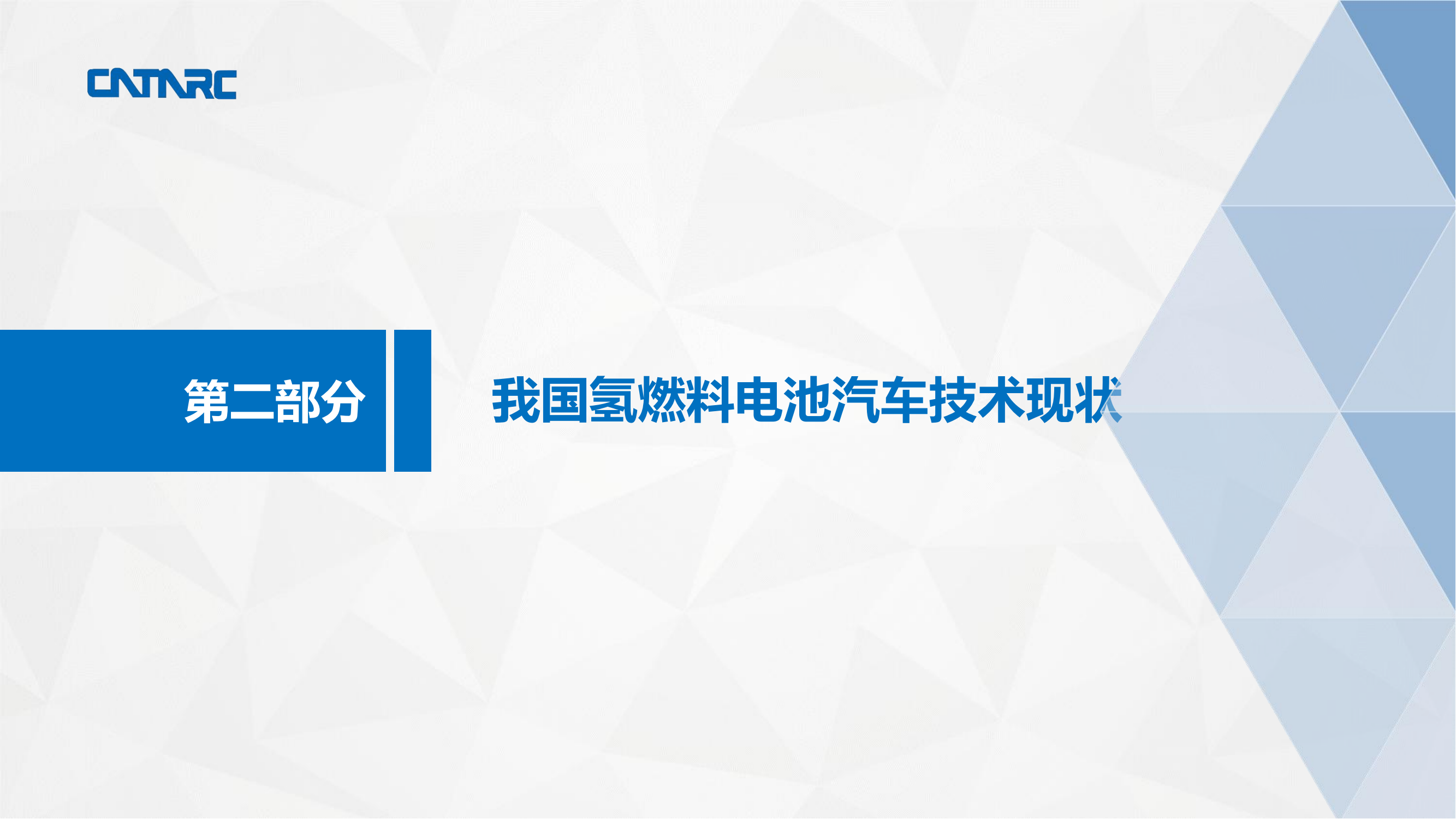 CATARC

第二部分

我国氢燃料电池汽车技术现状